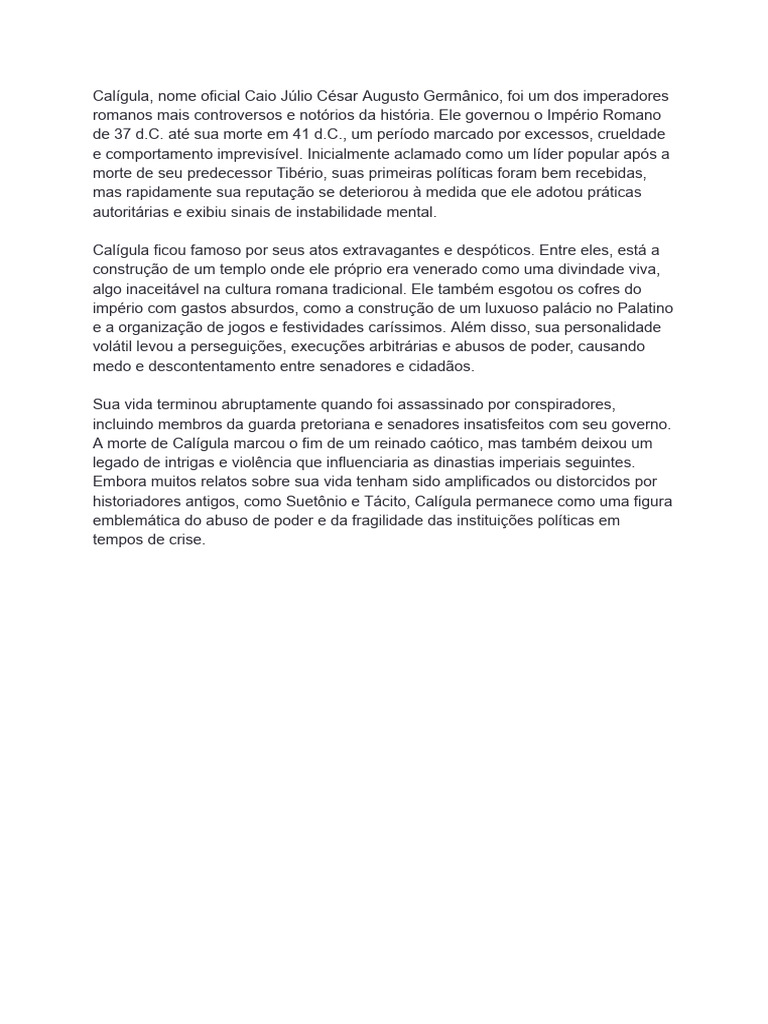 Calígula, nome oficial Caio Júlio César Augusto Germânico, foi um dos imperadores romanos mais controversos e notórios da história. Ele governou o Império Romano de 37 d.C. até sua morte em 41 d.C., um período marcado por excessos, crueldade e comportamento imprevisível. Inicialmente aclamado como um líder popular após a morte de seu predecessor Tibério, suas primeiras políticas foram bem recebidas, mas rapidamente sua reputação se deteriorou à medida que ele adotou práticas autoritárias e exibiu sinais de instabilidade mental.

Calígula ficou famoso por seus atos extravagantes e despóticos. Entre eles, está a construção de um templo onde ele próprio era venerado como uma divindade viva, algo inaceitável na cultura romana tradicional. Ele também esgotou os cofres do império com gastos absurdos, como a construção de um luxuoso palácio no Palatino e a organização de jogos e festividades caríssimos. Além disso, sua personalidade volátil levou a perseguições, execuções arbitrárias e abusos de poder, causando medo e descontentamento entre senadores e cidadãos.

Sua vida terminou abruptamente quando foi assassinado por conspiradores, incluindo membros da guarda pretoriana e senadores insatisfeitos com seu governo. A morte de Calígula marcou o fim de um reinado caótico, mas também deixou um legado de intrigas e violência que influenciaria as dinastias imperiais seguintes. Embora muitos relatos sobre sua vida tenham sido amplificados ou distorcidos por historiadores antigos, como Suetônio e Tácito, Calígula permanece como uma figura emblemática do abuso de poder e da fragilidade das instituições políticas em tempos de crise.